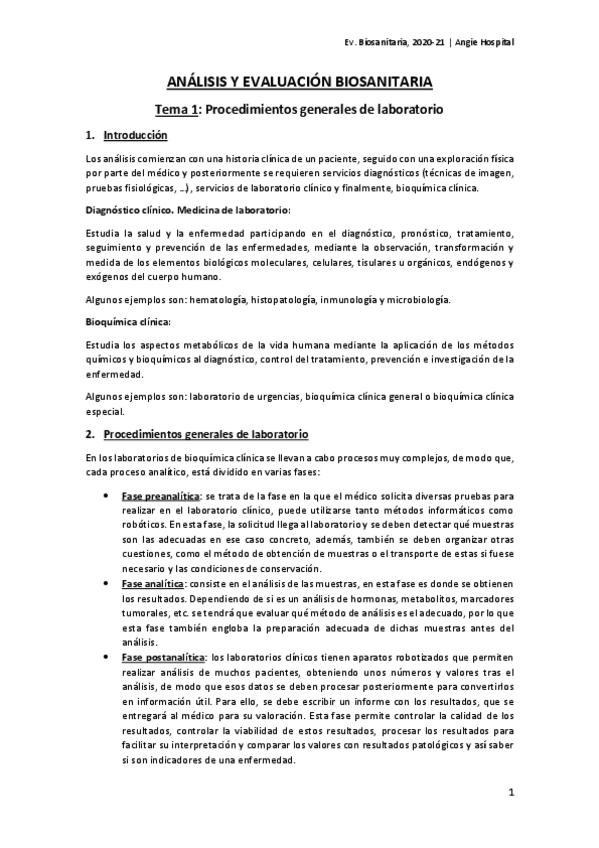 Ev. Biosanitaria, 2020-21 | Angie Hospital

ANÁLISIS Y EVALUACIÓN BIOSANITARIA

Tema 1: Procedimientos generales de laboratorio

1. Introducción

Los análisis comienzan con una historia clínica de un paciente, seguido con una exploración física por parte del médico y posteriormente se requieren servicios diagnósticos (técnicas de imagen, pruebas fisiológicas, …), servicios de laboratorio clínico y finalmente, bioquímica clínica.

Diagnóstico clínico. Medicina de laboratorio:

Estudia la salud y la enfermedad participando en el diagnóstico, pronóstico, tratamiento, seguimiento y prevención de las enfermedades, mediante la observación, transformación y medida de los elementos biológicos moleculares, celulares, tisulares u orgánicos, endógenos y exógenos del cuerpo humano.

Algunos ejemplos son: hematología, histopatología, inmunología y microbiología.

Bioquímica clínica:

Estudia los aspectos metabólicos de la vida humana mediante la aplicación de los métodos químicos y bioquímicos al diagnóstico, control del tratamiento, prevención e investigación de la enfermedad.

Algunos ejemplos son: laboratorio de urgencias, bioquímica clínica general o bioquímica clínica especial.

2. Procedimientos generales de laboratorio

En los laboratorios de bioquímica clínica se llevan a cabo procesos muy complejos, de modo que, cada proceso analítico, está dividido en varias fases:

• Fase preanalítica: se trata de la fase en la que el médico solicita diversas pruebas para realizar en el laboratorio clínico, puede utilizarse tanto métodos informáticos como robóticos. En esta fase, la solicitud llega al laboratorio y se deben detectar qué muestras son las adecuadas en ese caso concreto, además, también se deben organizar otras cuestiones, como el método de obtención de muestras o el transporte de estas si fuese necesario y las condiciones de conservación.
• Fase analítica: consiste en el análisis de las muestras, en esta fase es donde se obtienen los resultados. Dependiendo de si es un análisis de hormonas, metabolitos, marcadores tumorales, etc. se tendrá que evaluar qué método de análisis es el adecuado, por lo que esta fase también engloba la preparación adecuada de dichas muestras antes del análisis.
• Fase postanalítica: los laboratorios clínicos tienen aparatos robotizados que permiten realizar análisis de muchos pacientes, obteniendo unos números y valores tras el análisis, de modo que esos datos se deben procesar posteriormente para convertirlos en información útil. Para ello, se debe escribir un informe con los resultados, que se entregará al médico para su valoración. Esta fase permite controlar la calidad de los resultados, controlar la viabilidad de estos resultados, procesar los resultados para facilitar su interpretación y comparar los valores con resultados patológicos y así saber si son indicadores de una enfermedad.

1